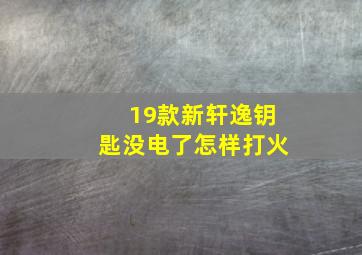 19款新轩逸钥匙没电了怎样打火